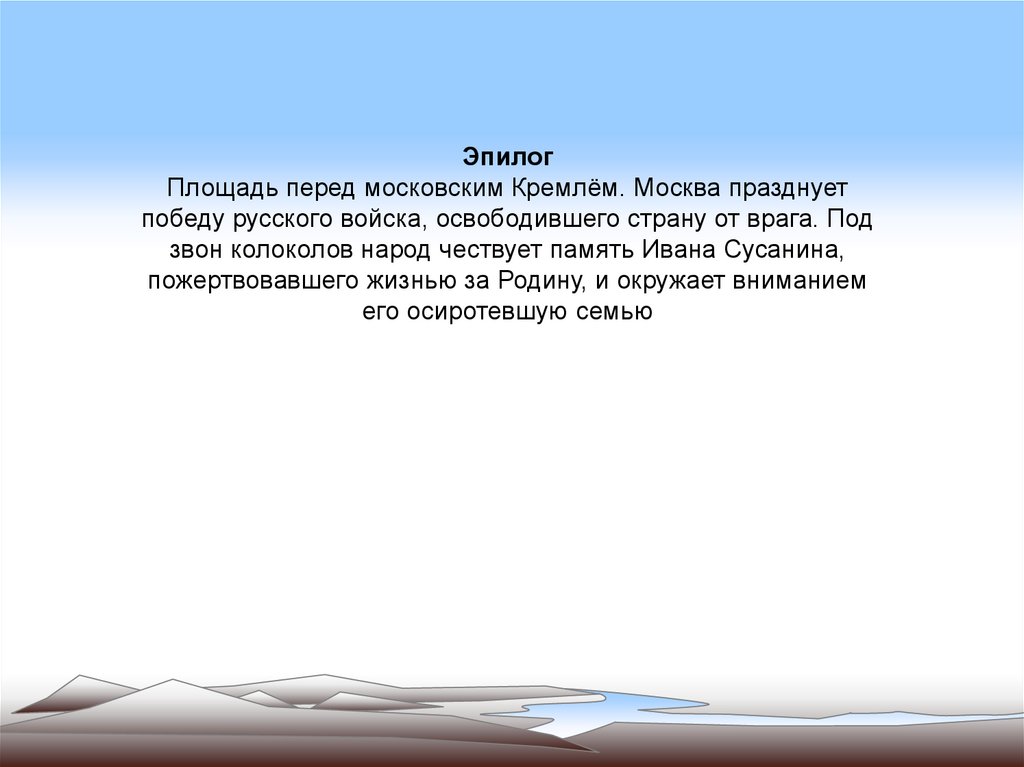 Эпилог
Площадь перед московским Кремлём. Москва празднует победу русского войска, освободившего страну от врага. Под звон колоколов народ чествует память Ивана Сусанина, пожертвовавшего жизнью за Родину, и окружает вниманием его осиротевшую семью